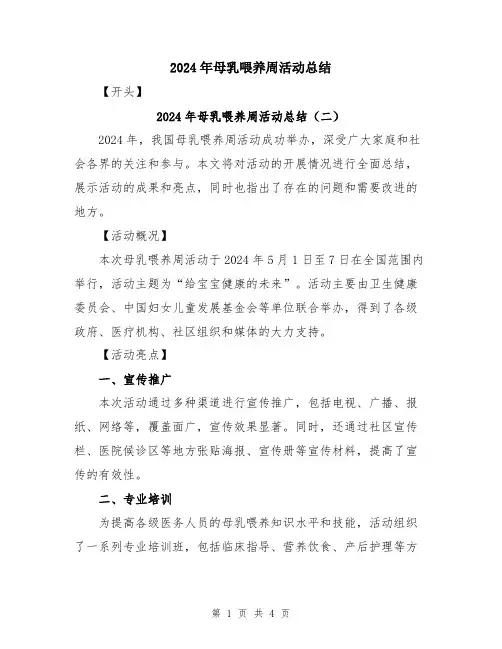 2024年母乳喂养周活动总结

【开头】

2024年母乳喂养周活动总结（二）

2024年，我国母乳喂养周活动成功举办，深受广大家庭和社会各界的关注和参与。本文将对活动的开展情况进行全面总结，展示活动的成果和亮点，同时也指出了存在的问题和需要改进的地方。

【活动概况】

本次母乳喂养周活动于2024年5月1日至7日在全国范围内举行，活动主题为“给宝宝健康的未来”。活动主要由卫生健康委员会、中国妇女儿童发展基金会等单位联合举办，得到了各级政府、医疗机构、社区组织和媒体的大力支持。

【活动亮点】

一、宣传推广

本次活动通过多种渠道进行宣传推广，包括电视、广播、报纸、网络等，覆盖面广，宣传效果显著。同时，还通过社区宣传栏、医院候诊区等地方张贴海报、宣传册等宣传材料，提高了宣传的有效性。

二、专业培训

为提高各级医务人员的母乳喂养知识水平和技能，活动组织了一系列专业培训班，包括临床指导、营养饮食、产后护理等方

第 1 页 共 4 页